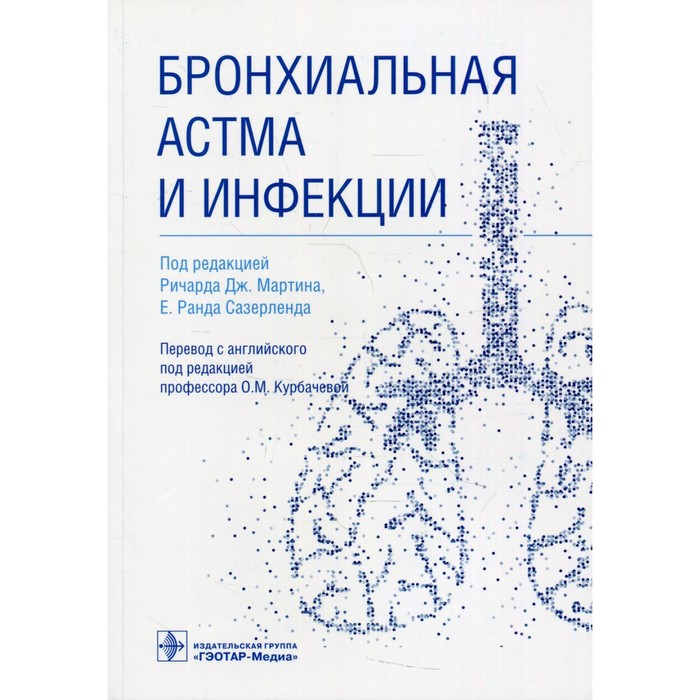 БРОНХИАЛЬНАЯ АСТМА И ИНФЕКЦИИ

Под редакцией
Ричарда Дж. Мартина,
Е. Ранда Сазерленда

Перевод с английского
под редакцией
профессора О.М. Курбачевой

ИЗДАТЕЛЬСКАЯ ГРУППА
«ГЭОТАР-Медиа»